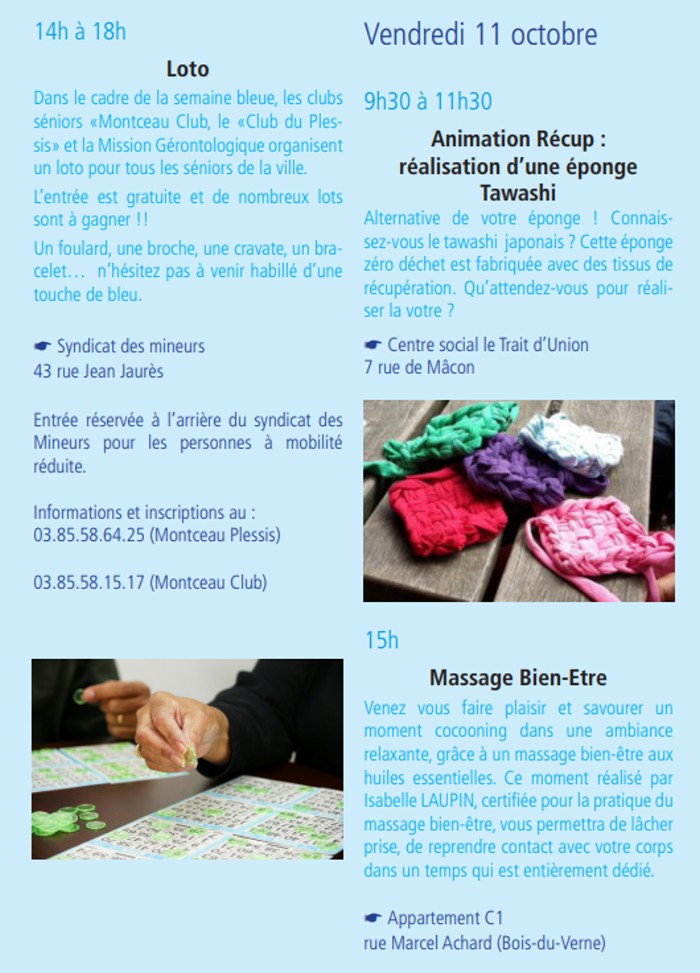 14h à 18h

Loto

Dans le cadre de la semaine bleue, les clubs séniors «Montceau Club, le «Club du Plessis» et la Mission Gérontologique organisent un loto pour tous les séniors de la ville.

L'entrée est gratuite et de nombreux lots sont à gagner !!

Un foulard, une broche, une cravate, un bracelet… n'hésitez pas à venir habillé d'une touche de bleu.

☛ Syndicat des mineurs
43 rue Jean Jaurès

Entrée réservée à l'arrière du syndicat des Mineurs pour les personnes à mobilité réduite.

Informations et inscriptions au :
03.85.58.64.25 (Montceau Plessis)

03.85.58.15.17 (Montceau Club)

Vendredi 11 octobre

9h30 à 11h30

Animation Récup : réalisation d'une éponge Tawashi

Alternative de votre éponge ! Connaissez-vous le tawashi japonais ? Cette éponge zéro déchet est fabriquée avec des tissus de récupération. Qu'attendez-vous pour réaliser la votre ?

☛ Centre social le Trait d'Union
7 rue de Mâcon

15h

Massage Bien-Etre

Venez vous faire plaisir et savourer un moment cocooning dans une ambiance relaxante, grâce à un massage bien-être aux huiles essentielles. Ce moment réalisé par Isabelle LAUPIN, certifiée pour la pratique du massage bien-être, vous permettra de lâcher prise, de reprendre contact avec votre corps dans un temps qui est entièrement dédié.

☛ Appartement C1
rue Marcel Achard (Bois-du-Verne)